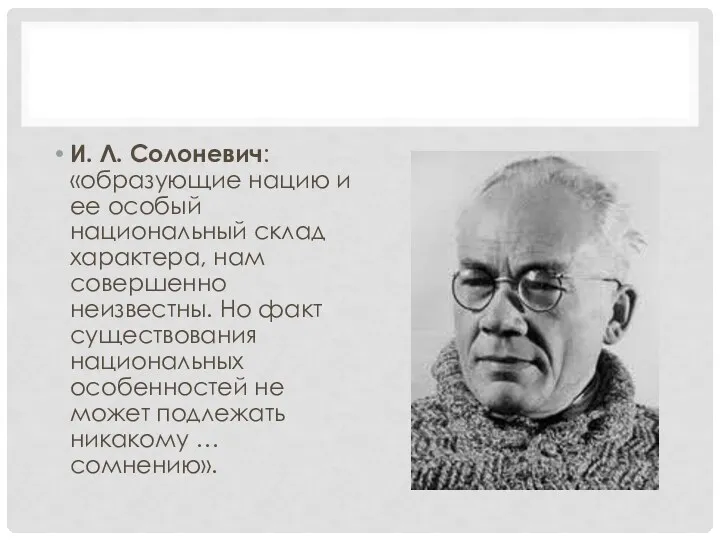 • И. Л. Солоневич: «образующие нацию и ее особый национальный склад характера, нам совершенно неизвестны. Но факт существования национальных особенностей не может подлежать никакому … сомнению».